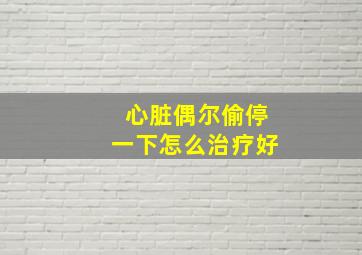 心脏偶尔偷停
一下怎么治疗好